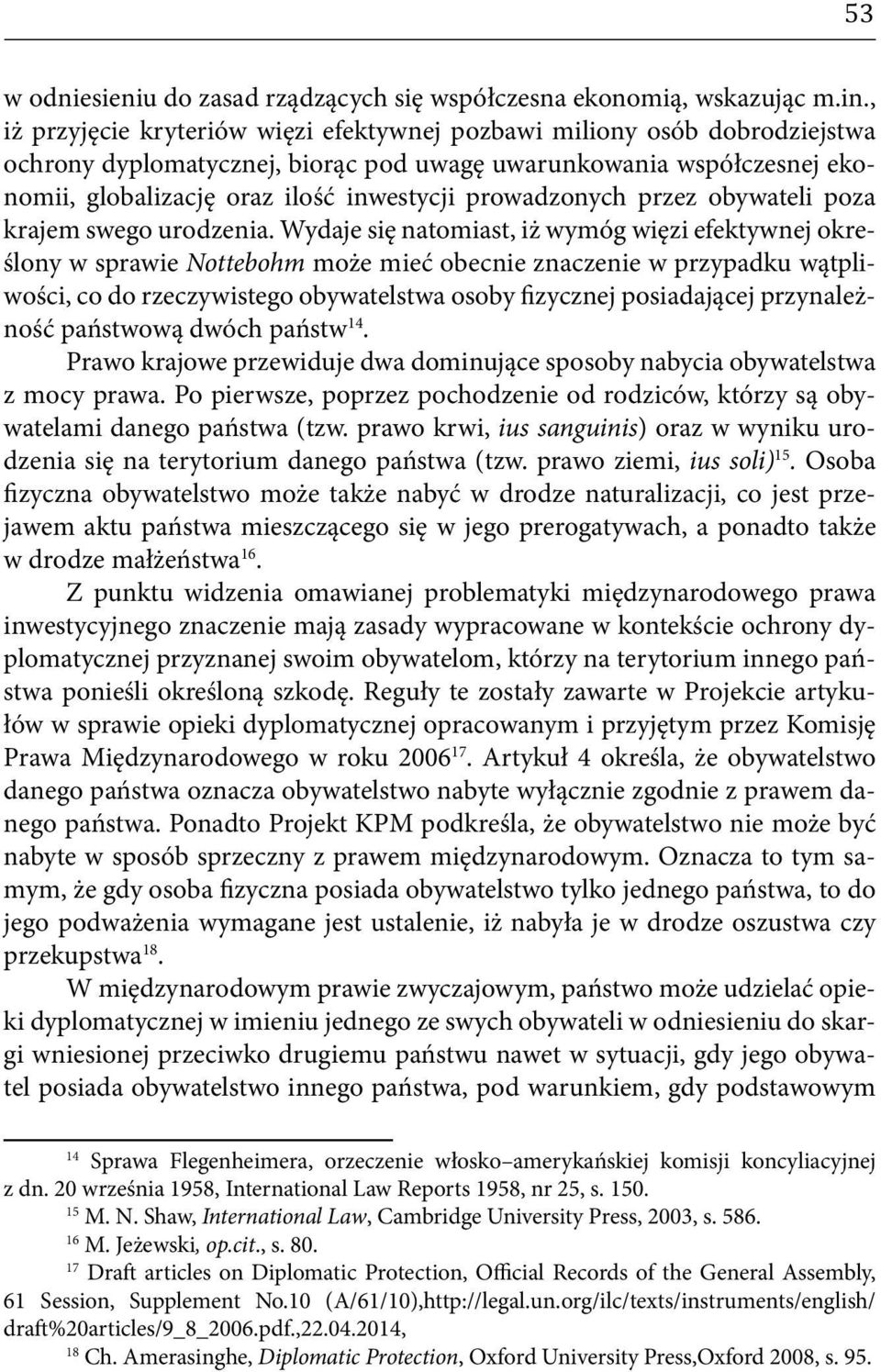 53

w odniesieniu do zasad rządzących się współczesna ekonomią, wskazując m.in., iż przyjęcie kryteriów więzi efektywnej pozbawi miliony osób dobrodziejstwa ochrony dyplomatycznej, biorąc pod uwagę uwarunkowania współczesnej ekonomii, globalizację oraz ilość inwestycji prowadzonych przez obywateli poza krajem swego urodzenia. Wydaje się natomiast, iż wymóg więzi efektywnej określony w sprawie Nottebohm może mieć obecnie znaczenie w przypadku wątpliwości, co do rzeczywistego obywatelstwa osoby fizycznej posiadającej przynależność państwową dwóch państw$^{14}$.

Prawo krajowe przewiduje dwa dominujące sposoby nabycia obywatelstwa z mocy prawa. Po pierwsze, poprzez pochodzenie od rodziców, którzy są obywatelami danego państwa (tzw. prawo krwi, ius sanguinis) oraz w wyniku urodzenia się na terytorium danego państwa (tzw. prawo ziemi, ius soli)$^{15}$. Osoba fizyczna obywatelstwo może także nabyć w drodze naturalizacji, co jest przejawem aktu państwa mieszczącego się w jego prerogatywach, a ponadto także w drodze małżeństwa$^{16}$.

Z punktu widzenia omawianej problematyki międzynarodowego prawa inwestycyjnego znaczenie mają zasady wypracowane w kontekście ochrony dyplomatycznej przyznanej swoim obywatelom, którzy na terytorium innego państwa ponieśli określoną szkodę. Reguły te zostały zawarte w Projekcie artykułów w sprawie opieki dyplomatycznej opracowanym i przyjętym przez Komisję Prawa Międzynarodowego w roku 2006$^{17}$. Artykuł 4 określa, że obywatelstwo danego państwa oznacza obywatelstwo nabyte wyłącznie zgodnie z prawem danego państwa. Ponadto Projekt KPM podkreśla, że obywatelstwo nie może być nabyte w sposób sprzeczny z prawem międzynarodowym. Oznacza to tym samym, że gdy osoba fizyczna posiada obywatelstwo tylko jednego państwa, to do jego podważenia wymagane jest ustalenie, iż nabyła je w drodze oszustwa czy przekupstwa$^{18}$.

W międzynarodowym prawie zwyczajowym, państwo może udzielać opieki dyplomatycznej w imieniu jednego ze swych obywateli w odniesieniu do skargi wniesionej przeciwko drugiemu państwu nawet w sytuacji, gdy jego obywatel posiada obywatelstwo innego państwa, pod warunkiem, gdy podstawowym

$^{14}$ Sprawa Flegenheimera, orzeczenie włosko–amerykańskiej komisji koncyliacyjnej z dn. 20 września 1958, International Law Reports 1958, nr 25, s. 150.

$^{15}$ M. N. Shaw, International Law, Cambridge University Press, 2003, s. 586.

$^{16}$ M. Jeżewski, op.cit., s. 80.

$^{17}$ Draft articles on Diplomatic Protection, Official Records of the General Assembly, 61 Session, Supplement No.10 (A/61/10),http://legal.un.org/ilc/texts/instruments/english/draft%20articles/9_8_2006.pdf.,22.04.2014,

$^{18}$ Ch. Amerasinghe, Diplomatic Protection, Oxford University Press,Oxford 2008, s. 95.